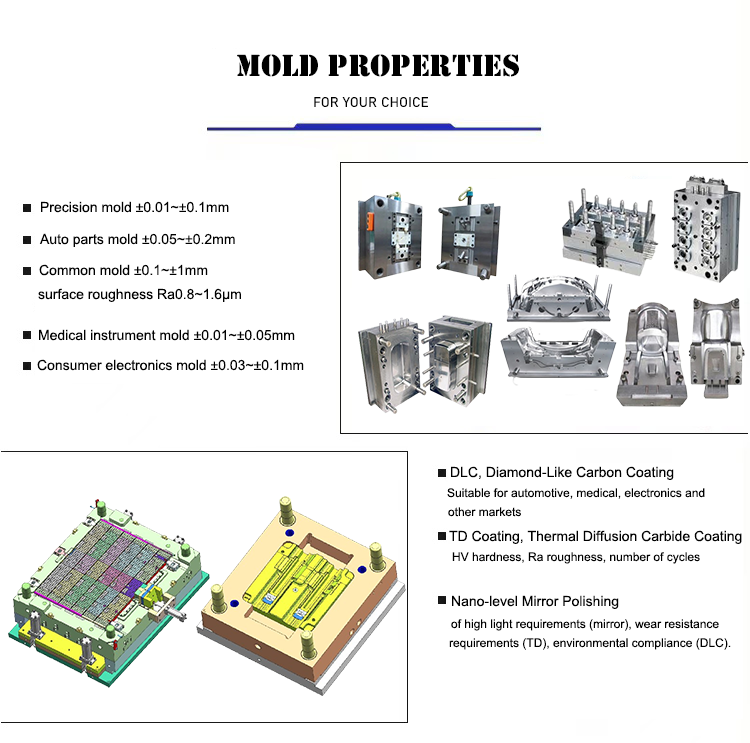 MOLD PROPERTIES

FOR YOUR CHOICE

■ Precision mold ±0.01~±0.1mm

■ Auto parts mold ±0.05~±0.2mm

■ Common mold ±0.1~±1mm
surface roughness Ra0.8~1.6μm

■ Medical instrument mold ±0.01~±0.05mm

■ Consumer electronics mold ±0.03~±0.1mm

■ DLC, Diamond-Like Carbon Coating
Suitable for automotive, medical, electronics and other markets

■ TD Coating, Thermal Diffusion Carbide Coating
HV hardness, Ra roughness, number of cycles

■ Nano-level Mirror Polishing
of high light requirements (mirror), wear resistance requirements (TD), environmental compliance (DLC).